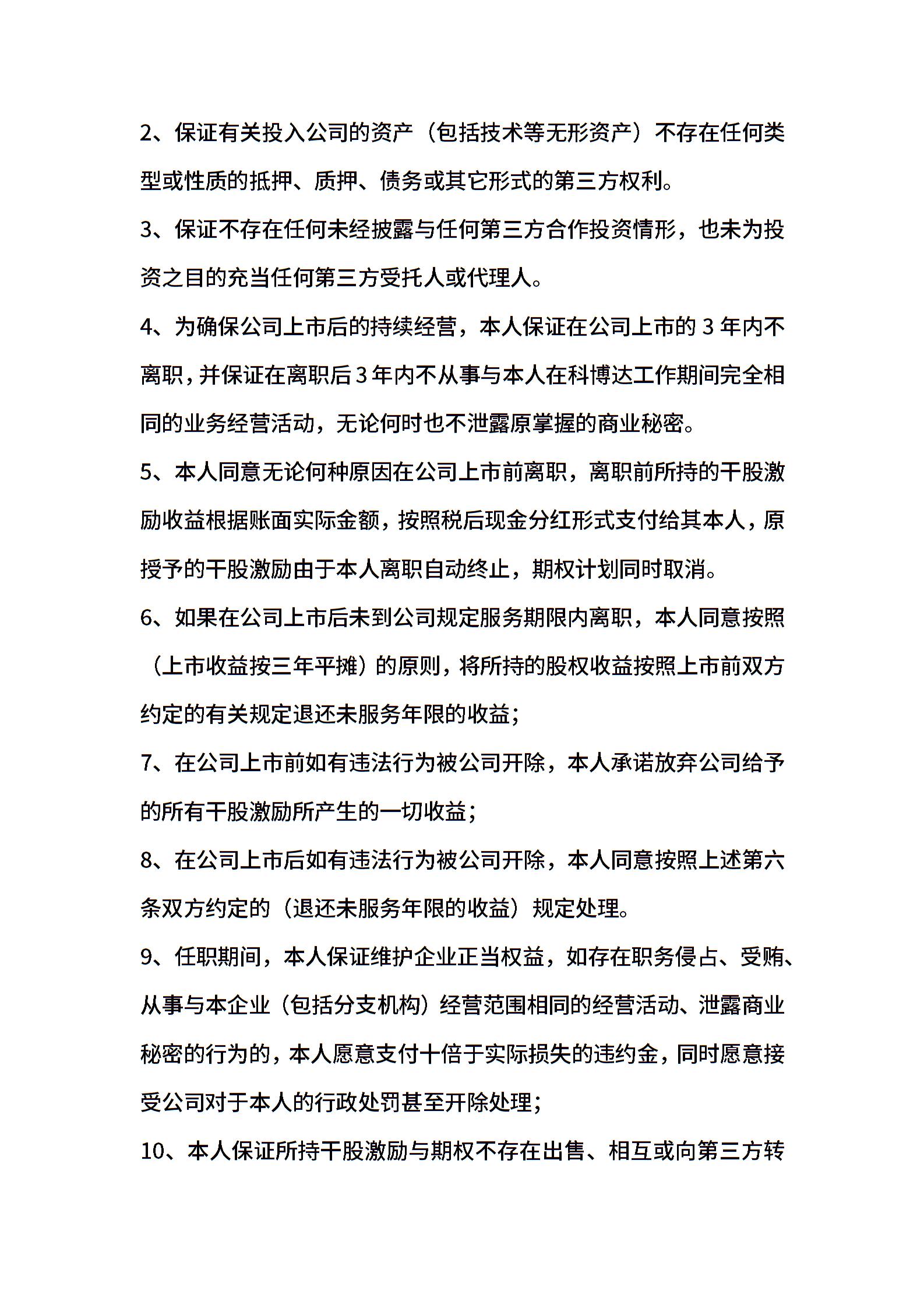 2、保证有关投入公司的资产（包括技术等无形资产）不存在任何类型或性质的抵押、质押、债务或其它形式的第三方权利。

3、保证不存在任何未经披露与任何第三方合作投资情形，也未为投资之目的充当任何第三方受托人或代理人。

4、为确保公司上市后的持续经营，本人保证在公司上市的 3 年内不离职，并保证在离职后 3 年内不从事与本人在科博达工作期间完全相同的业务经营活动，无论何时也不泄露原掌握的商业秘密。

5、本人同意无论何种原因在公司上市前离职，离职前所持的干股激励收益根据账面实际金额，按照税后现金分红形式支付给其本人，原授予的干股激励由于本人离职自动终止，期权计划同时取消。

6、如果在公司上市后未到公司规定服务期限内离职，本人同意按照（上市收益按三年平摊）的原则，将所持的股权收益按照上市前双方约定的有关规定退还未服务年限的收益；

7、在公司上市前如有违法行为被公司开除，本人承诺放弃公司给予的所有干股激励所产生的一切收益；

8、在公司上市后如有违法行为被公司开除，本人同意按照上述第六条双方约定的（退还未服务年限的收益）规定处理。

9、任职期间，本人保证维护企业正当权益，如存在职务侵占、受贿、从事与本企业（包括分支机构）经营范围相同的经营活动、泄露商业秘密的行为的，本人愿意支付十倍于实际损失的违约金，同时愿意接受公司对于本人的行政处罚甚至开除处理；

10、本人保证所持干股激励与期权不存在出售、相互或向第三方转